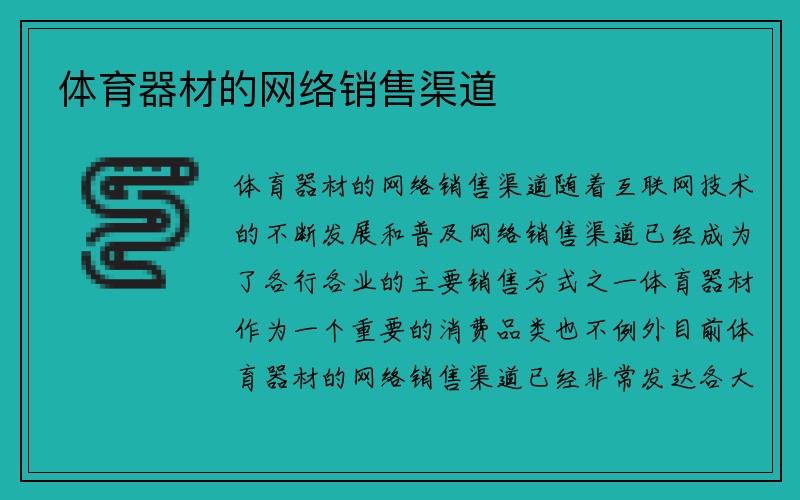 体育器材的网络销售渠道

体育器材的网络销售渠道随着互联网技术的不断发展和普及网络销售渠道已经成为了各行各业的主要销售方式之一体育器材作为一个重要的消费品类也不例外目前体育器材的网络销售渠道已经非常发达各大